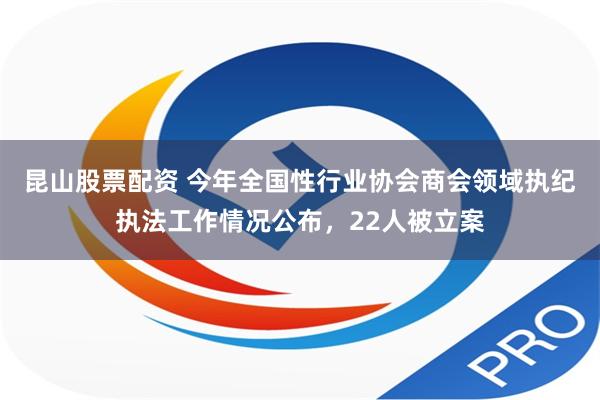 昆山股票配资 今年全国性行业协会商会领域执纪执法工作情况公布，22人被立案

PRO